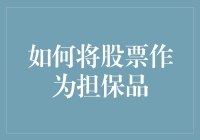 如何将股票作为担保品